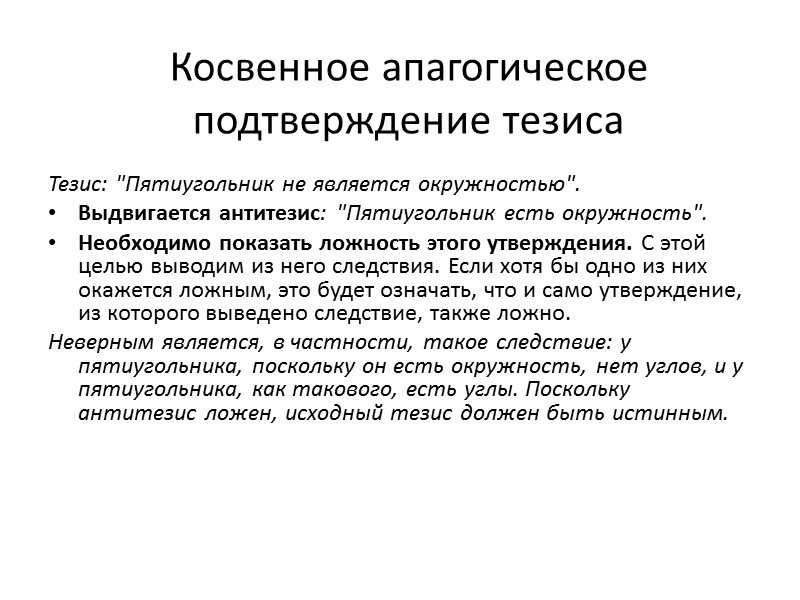 Косвенное апагогическое подтверждение тезиса

Тезис: "Пятиугольник не является окружностью".

• Выдвигается антитезис: "Пятиугольник есть окружность".

• Необходимо показать ложность этого утверждения. С этой целью выводим из него следствия. Если хотя бы одно из них окажется ложным, это будет означать, что и само утверждение, из которого выведено следствие, также ложно.

Неверным является, в частности, такое следствие: у пятиугольника, поскольку он есть окружность, нет углов, и у пятиугольника, как такового, есть углы. Поскольку антитезис ложен, исходный тезис должен быть истинным.